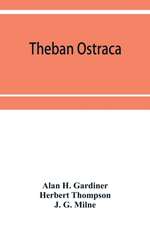 Theban Ostraca

Alan H. Gardiner
Herbert Thompson
J. G. Milne